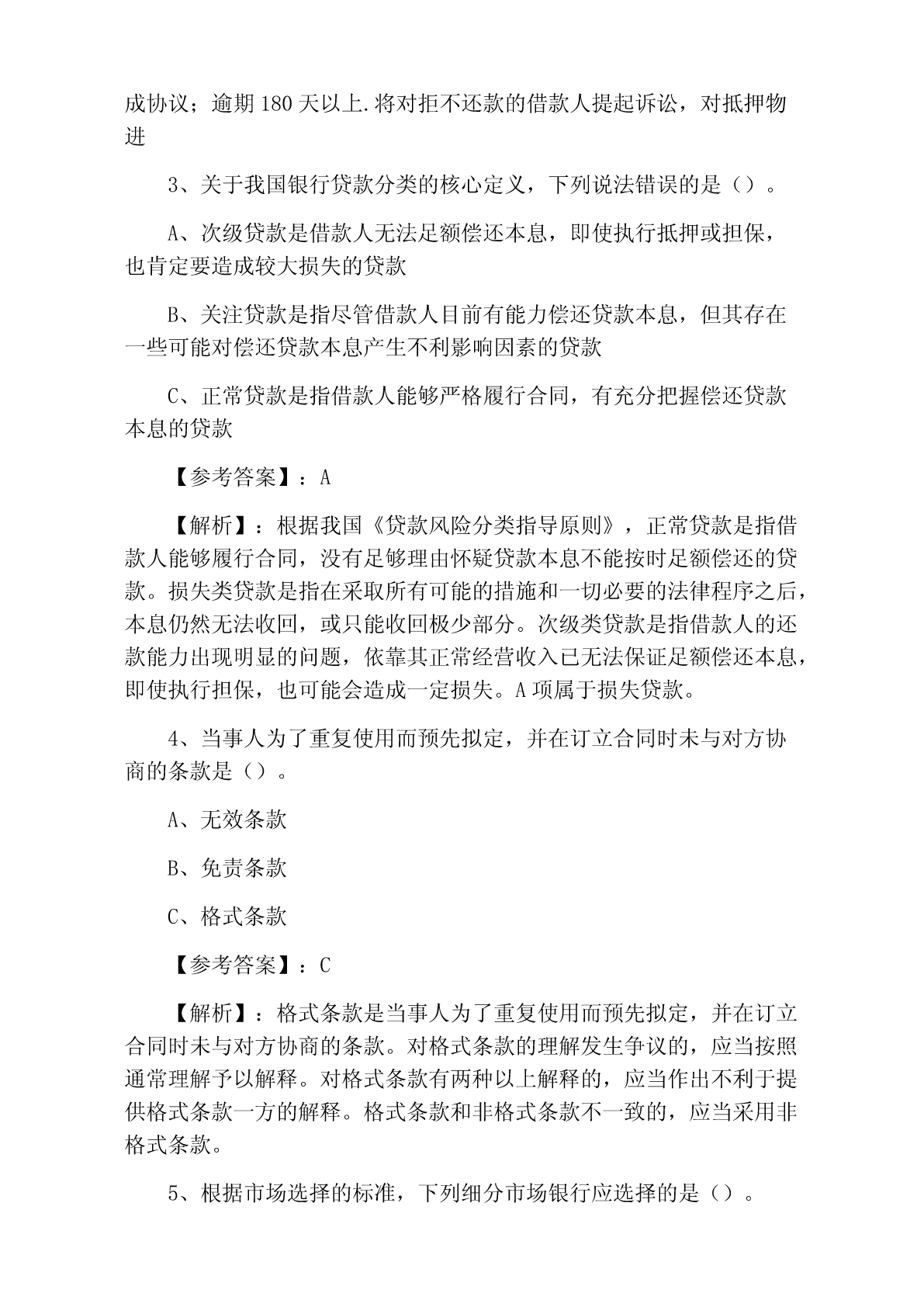 成协议；逾期 180 天以上.将对拒不还款的借款人提起诉讼，对抵押物进

3、关于我国银行贷款分类的核心定义，下列说法错误的是（）。

A、次级贷款是借款人无法足额偿还本息，即使执行抵押或担保，也肯定要造成较大损失的贷款

B、关注贷款是指尽管借款人目前有能力偿还贷款本息，但其存在一些可能对偿还贷款本息产生不利影响因素的贷款

C、正常贷款是指借款人能够严格履行合同，有充分把握偿还贷款本息的贷款

【参考答案】：A

【解析】：根据我国《贷款风险分类指导原则》，正常贷款是指借款人能够履行合同，没有足够理由怀疑贷款本息不能按时足额偿还的贷款。损失类贷款是指在采取所有可能的措施和一切必要的法律程序之后，本息仍然无法收回，或只能收回极少部分。次级类贷款是指借款人的还款能力出现明显的问题，依靠其正常经营收入已无法保证足额偿还本息，即使执行担保，也可能会造成一定损失。A 项属于损失贷款。

4、当事人为了重复使用而预先拟定，并在订立合同时未与对方协商的条款是（）。

A、无效条款

B、免责条款

C、格式条款

【参考答案】：C

【解析】：格式条款是当事人为了重复使用而预先拟定，并在订立合同时未与对方协商的条款。对格式条款的理解发生争议的，应当按照通常理解予以解释。对格式条款有两种以上解释的，应当作出不利于提供格式条款一方的解释。格式条款和非格式条款不一致的，应当采用非格式条款。

5、根据市场选择的标准，下列细分市场银行应选择的是（）。